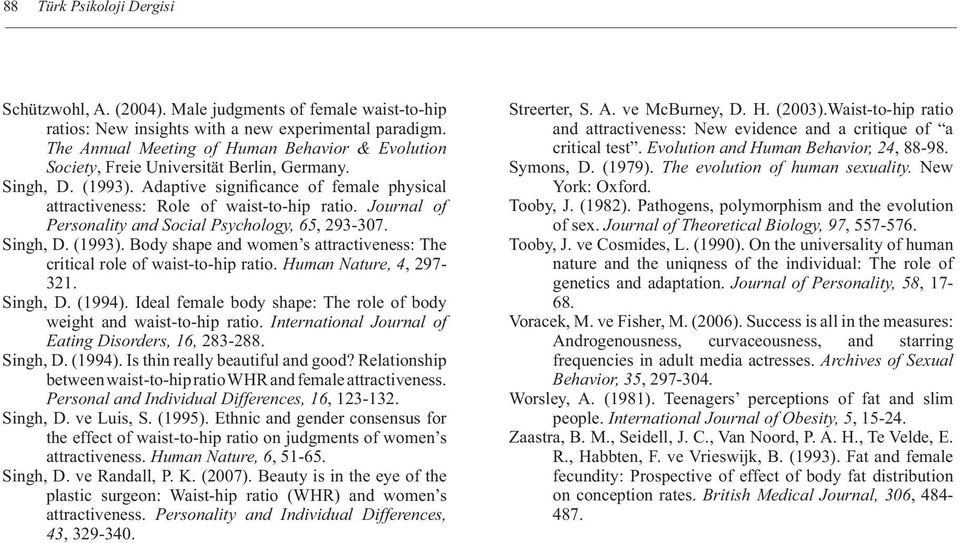 88 Türk Psikoloji Dergisi

Schützwohl, A. (2004). Male judgments of female waist-to-hip ratios: New insights with a new experimental paradigm. The Annual Meeting of Human Behavior & Evolution Society, Freie Universität Berlin, Germany.

Singh, D. (1993). Adaptive significance of female physical attractiveness: Role of waist-to-hip ratio. Journal of Personality and Social Psychology, 65, 293-307.

Singh, D. (1993). Body shape and women's attractiveness: The critical role of waist-to-hip ratio. Human Nature, 4, 297-321.

Singh, D. (1994). Ideal female body shape: The role of body weight and waist-to-hip ratio. International Journal of Eating Disorders, 16, 283-288.

Singh, D. (1994). Is thin really beautiful and good? Relationship between waist-to-hip ratio WHR and female attractiveness. Personal and Individual Differences, 16, 123-132.

Singh, D. ve Luis, S. (1995). Ethnic and gender consensus for the effect of waist-to-hip ratio on judgments of women's attractiveness. Human Nature, 6, 51-65.

Singh, D. ve Randall, P. K. (2007). Beauty is in the eye of the plastic surgeon: Waist-hip ratio (WHR) and women's attractiveness. Personality and Individual Differences, 43, 329-340.

Streerter, S. A. ve McBurney, D. H. (2003).Waist-to-hip ratio and attractiveness: New evidence and a critique of "a critical test". Evolution and Human Behavior, 24, 88-98.

Symons, D. (1979). The evolution of human sexuality. New York: Oxford.

Tooby, J. (1982). Pathogens, polymorphism and the evolution of sex. Journal of Theoretical Biology, 97, 557-576.

Tooby, J. ve Cosmides, L. (1990). On the universality of human nature and the uniqness of the individual: The role of genetics and adaptation. Journal of Personality, 58, 17-68.

Voracek, M. ve Fisher, M. (2006). Success is all in the measures: Androgenousness, curvaceousness, and starring frequencies in adult media actresses. Archives of Sexual Behavior, 35, 297-304.

Worsley, A. (1981). Teenagers' perceptions of fat and slim people. International Journal of Obesity, 5, 15-24.

Zaastra, B. M., Seidell, J. C., Van Noord, P. A. H., Te Velde, E. R., Habbten, F. ve Vrieswijk, B. (1993). Fat and female fecundity: Prospective of effect of body fat distribution on conception rates. British Medical Journal, 306, 484-487.